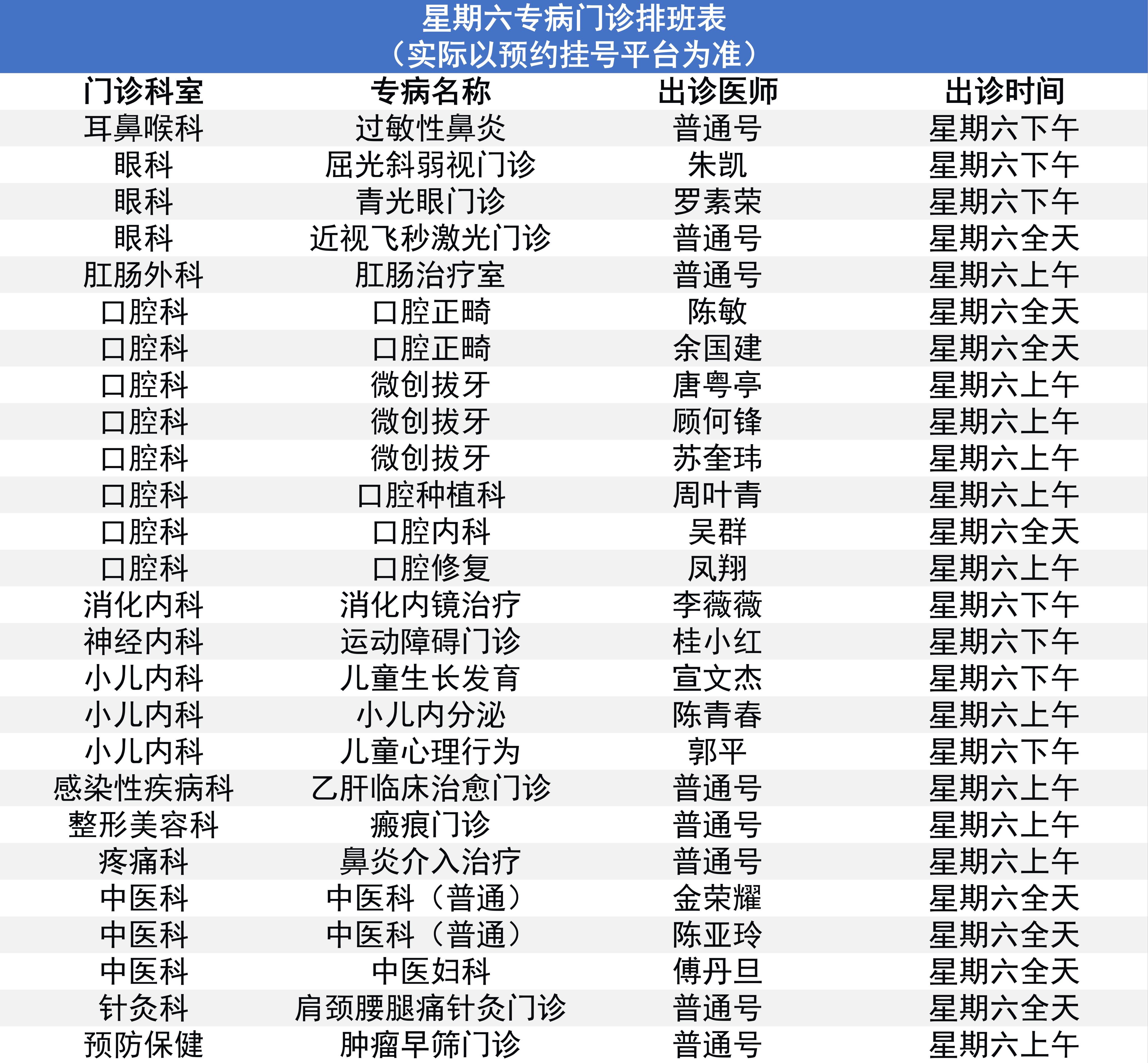 星期六专病门诊排班表
（实际以预约挂号平台为准）

| 门诊科室 | 专病名称 | 出诊医师 | 出诊时间 |
|---|---|---|---|
| 耳鼻喉科 | 过敏性鼻炎 | 普通号 | 星期六下午 |
| 眼科 | 屈光斜弱视门诊 | 朱凯 | 星期六下午 |
| 眼科 | 青光眼门诊 | 罗素荣 | 星期六下午 |
| 眼科 | 近视飞秒激光门诊 | 普通号 | 星期六全天 |
| 肛肠外科 | 肛肠治疗室 | 普通号 | 星期六上午 |
| 口腔科 | 口腔正畸 | 陈敏 | 星期六全天 |
| 口腔科 | 口腔正畸 | 余国建 | 星期六全天 |
| 口腔科 | 微创拔牙 | 唐粤亭 | 星期六上午 |
| 口腔科 | 微创拔牙 | 顾何锋 | 星期六上午 |
| 口腔科 | 微创拔牙 | 苏奎玮 | 星期六上午 |
| 口腔科 | 口腔种植科 | 周叶青 | 星期六上午 |
| 口腔科 | 口腔内科 | 吴群 | 星期六全天 |
| 口腔科 | 口腔修复 | 凤翔 | 星期六上午 |
| 消化内科 | 消化内镜治疗 | 李薇薇 | 星期六下午 |
| 神经内科 | 运动障碍门诊 | 桂小红 | 星期六下午 |
| 小儿内科 | 儿童生长发育 | 宣文杰 | 星期六下午 |
| 小儿内科 | 小儿内分泌 | 陈青春 | 星期六上午 |
| 小儿内科 | 儿童心理行为 | 郭平 | 星期六下午 |
| 感染性疾病科 | 乙肝临床治愈门诊 | 普通号 | 星期六上午 |
| 整形美容科 | 瘢痕门诊 | 普通号 | 星期六上午 |
| 疼痛科 | 鼻炎介入治疗 | 普通号 | 星期六上午 |
| 中医科 | 中医科（普通） | 金荣耀 | 星期六全天 |
| 中医科 | 中医科（普通） | 陈亚玲 | 星期六全天 |
| 中医科 | 中医妇科 | 傅丹旦 | 星期六全天 |
| 针灸科 | 肩颈腰腿痛针灸门诊 | 普通号 | 星期六全天 |
| 预防保健 | 肿瘤早筛门诊 | 普通号 | 星期六上午 |